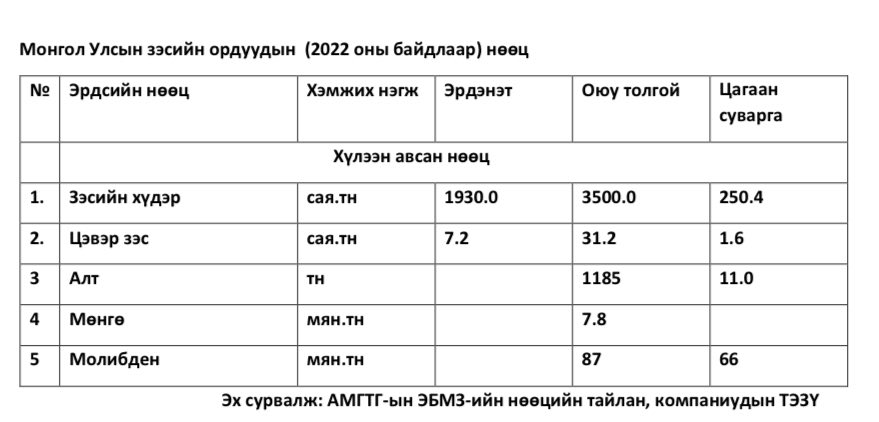 Монгол Улсын зэсийн ордуудын (2022 оны байдлаар) нөөц

| № | Эрдсийн нөөц | Хэмжих нэгж | Эрдэнэт | Оюу толгой | Цагаан суварга |
|---|---|---|---|---|---|
| | Хүлээн авсан нөөц | | | | |
| 1. | Зэсийн хүдэр | сая.тн | 1930.0 | 3500.0 | 250.4 |
| 2. | Цэвэр зэс | сая.тн | 7.2 | 31.2 | 1.6 |
| 3 | Алт | тн | | 1185 | 11.0 |
| 4 | Мөнгө | мян.тн | | 7.8 | |
| 5 | Молибден | мян.тн | | 87 | 66 |

Эх сурвалж: АМГТГ-ын ЭБМЗ-ийн нөөцийн тайлан, компаниудын ТЭЗҮ